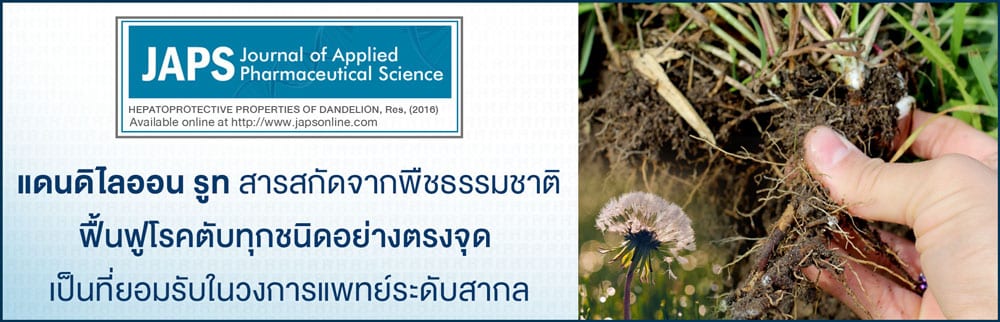 JAPS Journal of Applied Pharmaceutical Science

HEPATOPROTECTIVE PROPERTIES OF DANDELION, Res, (2016)
Available online at http://www.japsonline.com

แดนดิไลออน รูท สารสกัดจากพืชธรรมชาติ
ฟื้นฟูโรคตับทุกชนิดอย่างตรงจุด
เป็นที่ยอมรับในวงการแพทย์ระดับสากล